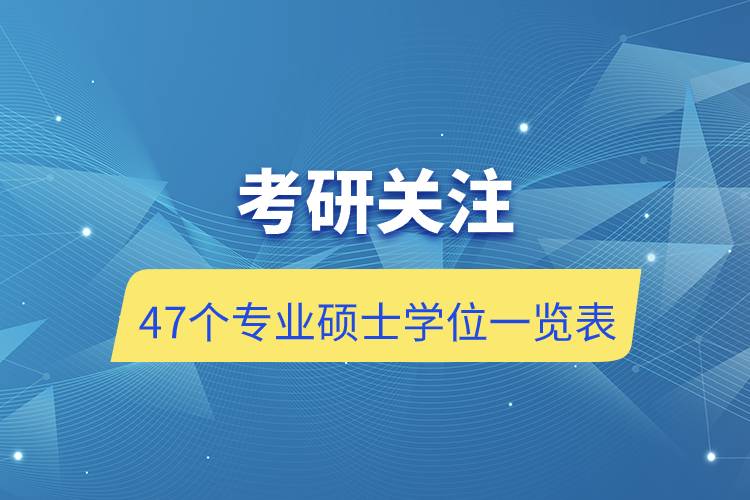 考研关注

47个专业硕士学位一览表